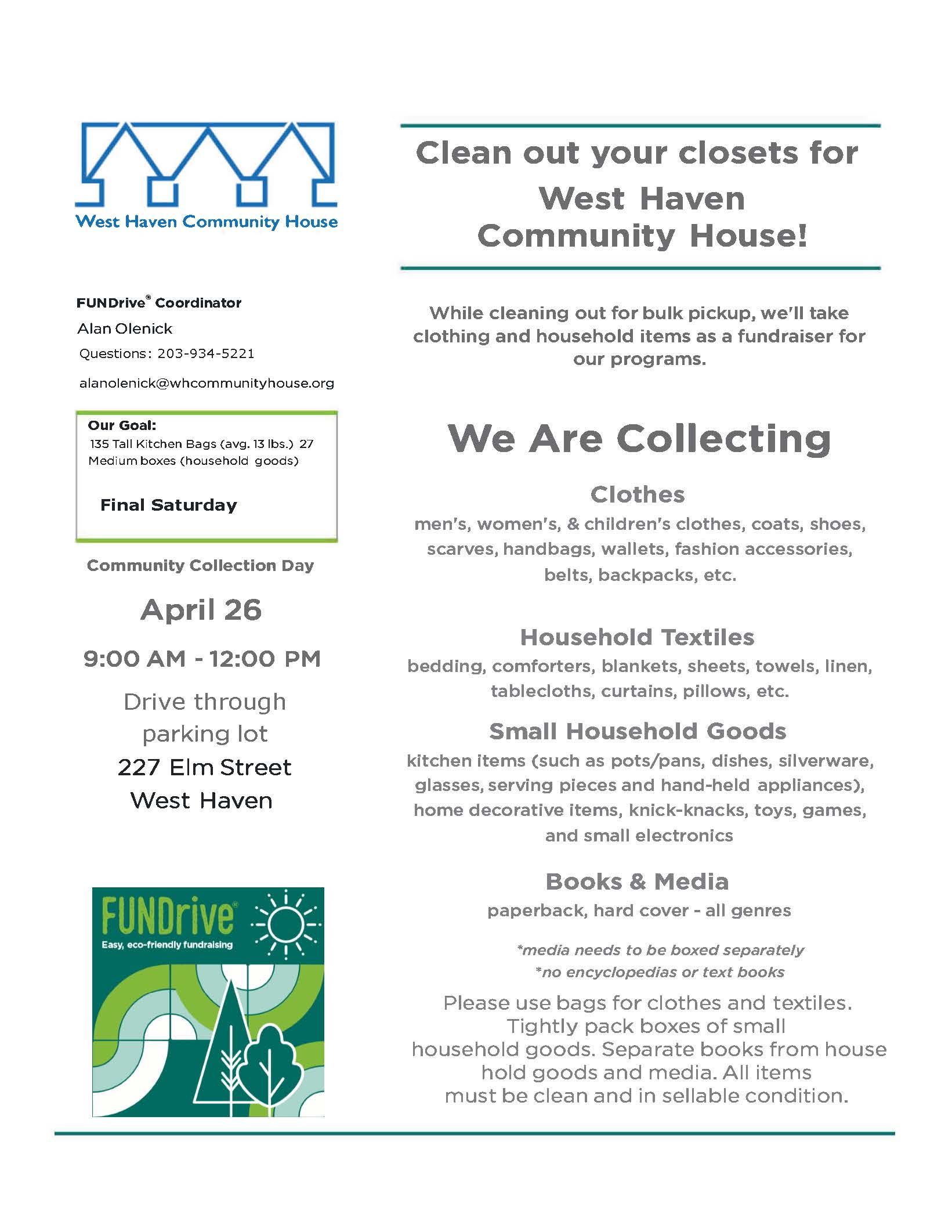 West Haven Community House

FUNDrive® Coordinator

Alan Olenick

Questions: 203-934-5221

alanolenick@whcommunityhouse.org

Our Goal:
135 Tall Kitchen Bags (avg. 13 lbs.) 27 Medium boxes (household goods)

Final Saturday

Community Collection Day

April 26

9:00 AM - 12:00 PM

Drive through parking lot

227 Elm Street
West Haven

FUNDrive®
Easy, eco-friendly fundraising

Clean out your closets for West Haven Community House!

While cleaning out for bulk pickup, we'll take clothing and household items as a fundraiser for our programs.

We Are Collecting

Clothes
men's, women's, & children's clothes, coats, shoes, scarves, handbags, wallets, fashion accessories, belts, backpacks, etc.

Household Textiles
bedding, comforters, blankets, sheets, towels, linen, tablecloths, curtains, pillows, etc.

Small Household Goods
kitchen items (such as pots/pans, dishes, silverware, glasses, serving pieces and hand-held appliances), home decorative items, knick-knacks, toys, games, and small electronics

Books & Media
paperback, hard cover - all genres

*media needs to be boxed separately
*no encyclopedias or text books

Please use bags for clothes and textiles. Tightly pack boxes of small household goods. Separate books from house hold goods and media. All items must be clean and in sellable condition.